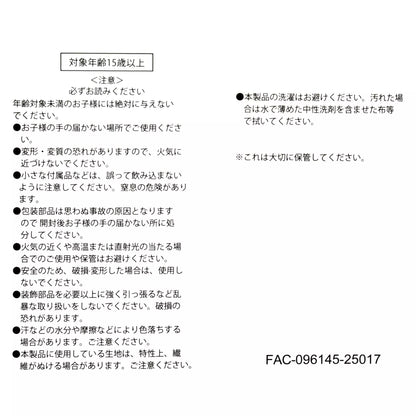 対象年齢15歳以上

<注意>
必ずお読みください

年齢対象未満のお子様には絶対に与えないでください。

●お子様の手の届かない場所でご使用ください。

●変形・変質の恐れがありますので、火気に近づけないでください。

●小さな付属品などは、誤って飲み込まないように注意してください。窒息の危険があります。

●包装部品は思わぬ事故の原因となりますので 開封後お子様の手の届かない所に処分してください。

●火気の近くや高温または直射光の当たる場合でのご使用や保管はお避けください。

●安全のため、破損·変形した場合は、使用しないでください。

●装飾部品を必要以上に強く引っ張るなど乱暴な取り扱いをしないでください。破損の恐れがあります。

●汗などの水分や摩擦などにより色落ちする場合があります。ご注意ください。

●本製品に使用している生地は、特性上、繊維がぬける場合があります。ご注意ください。

●本製品の洗濯はお避けください。汚れた場合は水で薄めた中性洗剤を含ませた布等で拭いてください。

※これは大切に保管してください。

FAC-096145-25017